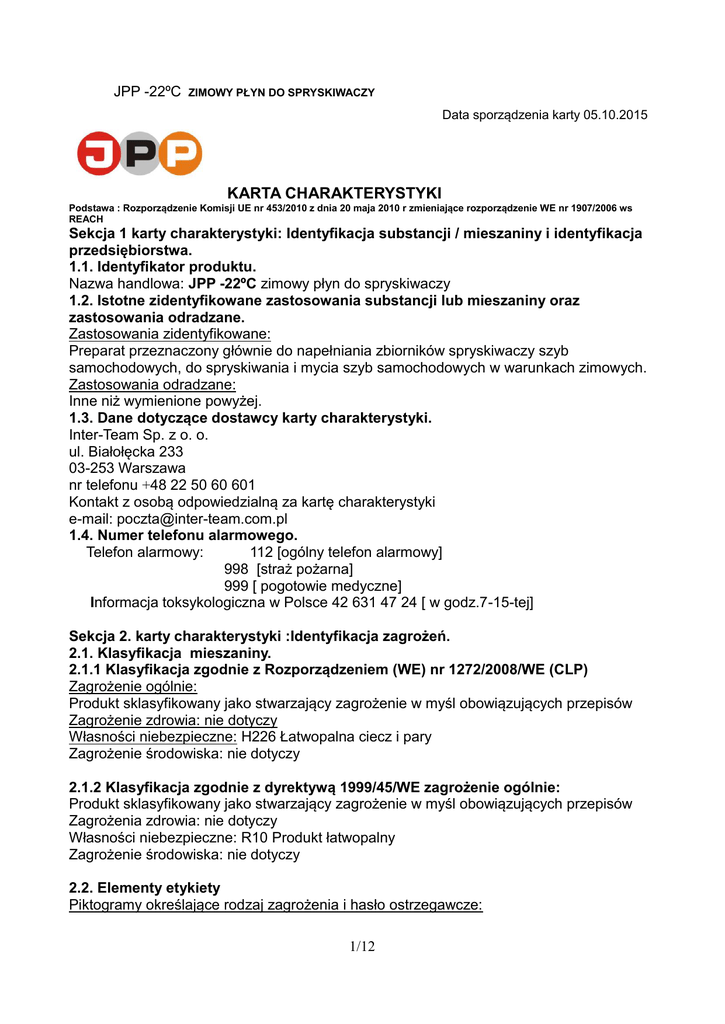 JPP -22ºC ZIMOWY PŁYN DO SPRYSKIWACZY

Data sporządzenia karty 05.10.2015

JPP

KARTA CHARAKTERYSTYKI

Podstawa : Rozporządzenie Komisji UE nr 453/2010 z dnia 20 maja 2010 r zmieniające rozporządzenie WE nr 1907/2006 ws REACH

Sekcja 1 karty charakterystyki: Identyfikacja substancji / mieszaniny i identyfikacja przedsiębiorstwa.

1.1. Identyfikator produktu.

Nazwa handlowa: JPP -22ºC zimowy płyn do spryskiwaczy

1.2. Istotne zidentyfikowane zastosowania substancji lub mieszaniny oraz zastosowania odradzane.

Zastosowania zidentyfikowane:

Preparat przeznaczony głównie do napełniania zbiorników spryskiwaczy szyb samochodowych, do spryskiwania i mycia szyb samochodowych w warunkach zimowych.

Zastosowania odradzane:

Inne niż wymienione powyżej.

1.3. Dane dotyczące dostawcy karty charakterystyki.

Inter-Team Sp. z o. o.
ul. Białołęcka 233
03-253 Warszawa
nr telefonu +48 22 50 60 601
Kontakt z osobą odpowiedzialną za kartę charakterystyki
e-mail: poczta@inter-team.com.pl

1.4. Numer telefonu alarmowego.

Telefon alarmowy: 112 [ogólny telefon alarmowy]
998 [straż pożarna]
999 [ pogotowie medyczne]
Informacja toksykologiczna w Polsce 42 631 47 24 [ w godz.7-15-tej]

Sekcja 2. karty charakterystyki :Identyfikacja zagrożeń.

2.1. Klasyfikacja mieszaniny.

2.1.1 Klasyfikacja zgodnie z Rozporządzeniem (WE) nr 1272/2008/WE (CLP)

Zagrożenie ogólnie:

Produkt sklasyfikowany jako stwarzający zagrożenie w myśl obowiązujących przepisów

Zagrożenie zdrowia: nie dotyczy

Własności niebezpieczne: H226 Łatwopalna ciecz i pary

Zagrożenie środowiska: nie dotyczy

2.1.2 Klasyfikacja zgodnie z dyrektywą 1999/45/WE zagrożenie ogólnie:

Produkt sklasyfikowany jako stwarzający zagrożenie w myśl obowiązujących przepisów
Zagrożenia zdrowia: nie dotyczy
Własności niebezpieczne: R10 Produkt łatwopalny
Zagrożenie środowiska: nie dotyczy

2.2. Elementy etykiety

Piktogramy określające rodzaj zagrożenia i hasło ostrzegawcze:

1/12